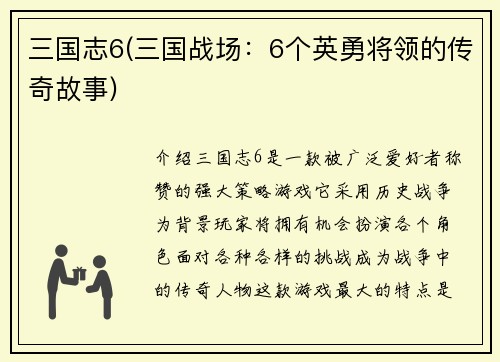 三国志6(三国战场：6个英勇将领的传奇故事)

介绍三国志6是一款被广泛爱好者称赞的强大策略游戏它采用历史战争为背景玩家将拥有机会扮演各个角色面对各种各样的挑战成为战争中的传奇人物这款游戏最大的特点是